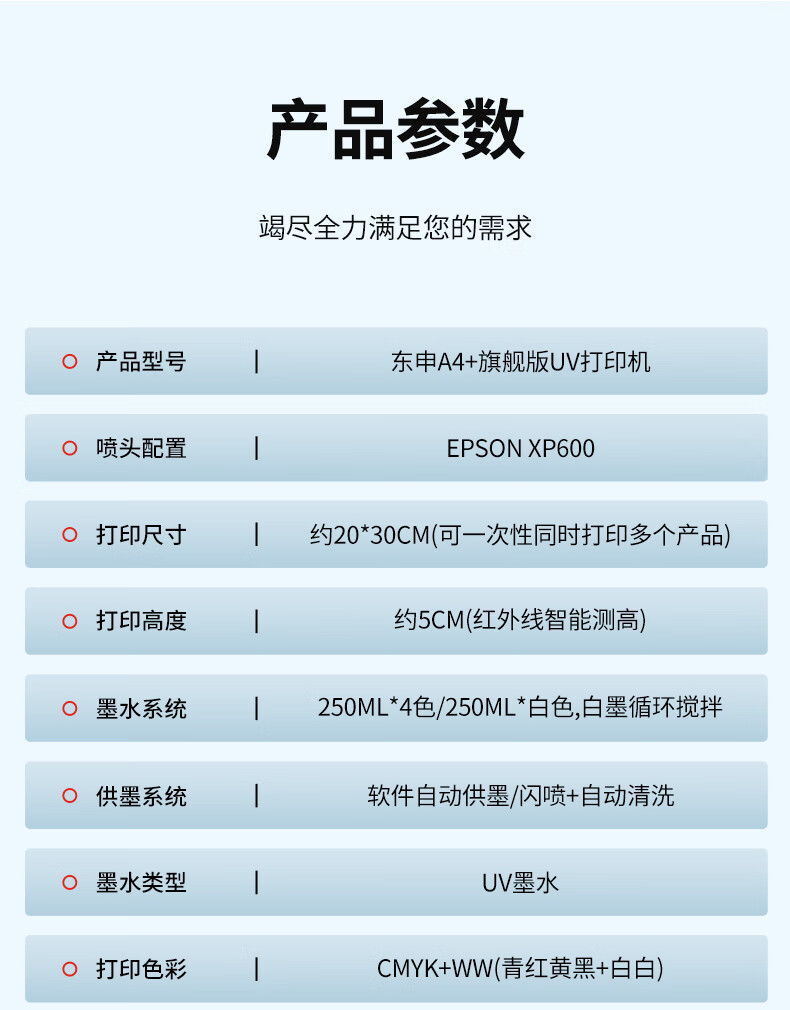 产品参数

竭尽全力满足您的需求

产品型号 | 东申A4+旗舰版UV打印机

喷头配置 | EPSON XP600

打印尺寸 | 约20*30CM(可一次性同时打印多个产品)

打印高度 | 约5CM(红外线智能测高)

墨水系统 | 250ML*4色/250ML*白色,白墨循环搅拌

供墨系统 | 软件自动供墨/闪喷+自动清洗

墨水类型 | UV墨水

打印色彩 | CMYK+WW(青红黄黑+白白)